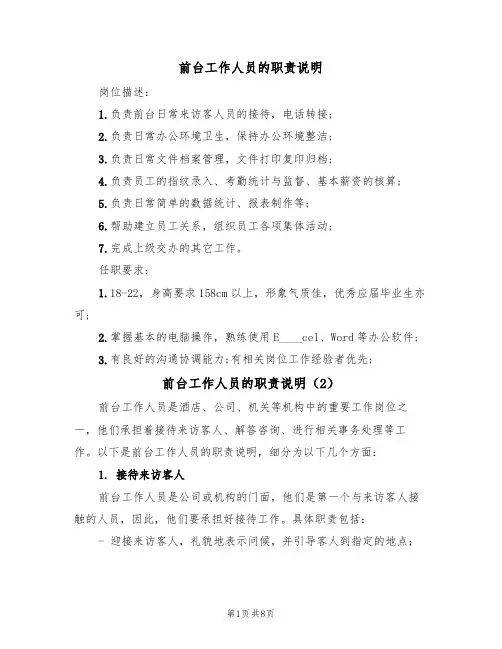 前台工作人员的职责说明

岗位描述：

1.负责前台日常来访客人员的接待，电话转接；

2.负责日常办公环境卫生，保持办公环境整洁；

3.负责日常文件档案管理，文件打印复印归档；

4.负责员工的指纹录入、考勤统计与监督、基本薪资的核算；

5.负责日常简单的数据统计、报表制作等；

6.帮助建立员工关系，组织员工各项集体活动；

7.完成上级交办的其它工作。

任职要求：

1.18-22，身高要求158cm以上，形象气质佳，优秀应届毕业生亦可；

2.掌握基本的电脑操作，熟练使用E____cel、Word等办公软件；

3.有良好的沟通协调能力;有相关岗位工作经验者优先;

前台工作人员的职责说明（2）

前台工作人员是酒店、公司、机关等机构中的重要工作岗位之一，他们承担着接待来访客人、解答咨询、进行相关事务处理等工作。以下是前台工作人员的职责说明，细分为以下几个方面：

1. 接待来访客人

前台工作人员是公司或机构的门面，他们是第一个与来访客人接触的人员，因此，他们要承担好接待工作。具体职责包括：

- 迎接来访客人，礼貌地表示问候，并引导客人到指定的地点；

第1页 共8页